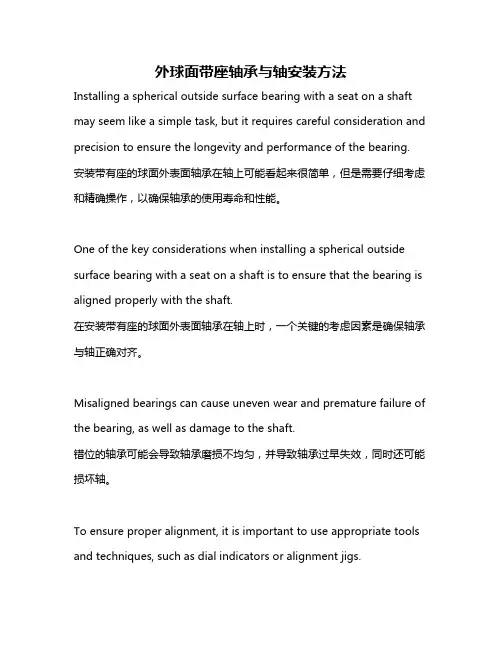 外球面带座轴承与轴安装方法

Installing a spherical outside surface bearing with a seat on a shaft may seem like a simple task, but it requires careful consideration and precision to ensure the longevity and performance of the bearing.
安装带有座的球面外表面轴承在轴上可能看起来很简单，但是需要仔细考虑和精确操作，以确保轴承的使用寿命和性能。

One of the key considerations when installing a spherical outside surface bearing with a seat on a shaft is to ensure that the bearing is aligned properly with the shaft.
在安装带有座的球面外表面轴承在轴上时，一个关键的考虑因素是确保轴承与轴正确对齐。

Misaligned bearings can cause uneven wear and premature failure of the bearing, as well as damage to the shaft.
错位的轴承可能会导致轴承磨损不均匀，并导致轴承过早失效，同时还可能损坏轴。

To ensure proper alignment, it is important to use appropriate tools and techniques, such as dial indicators or alignment jigs.